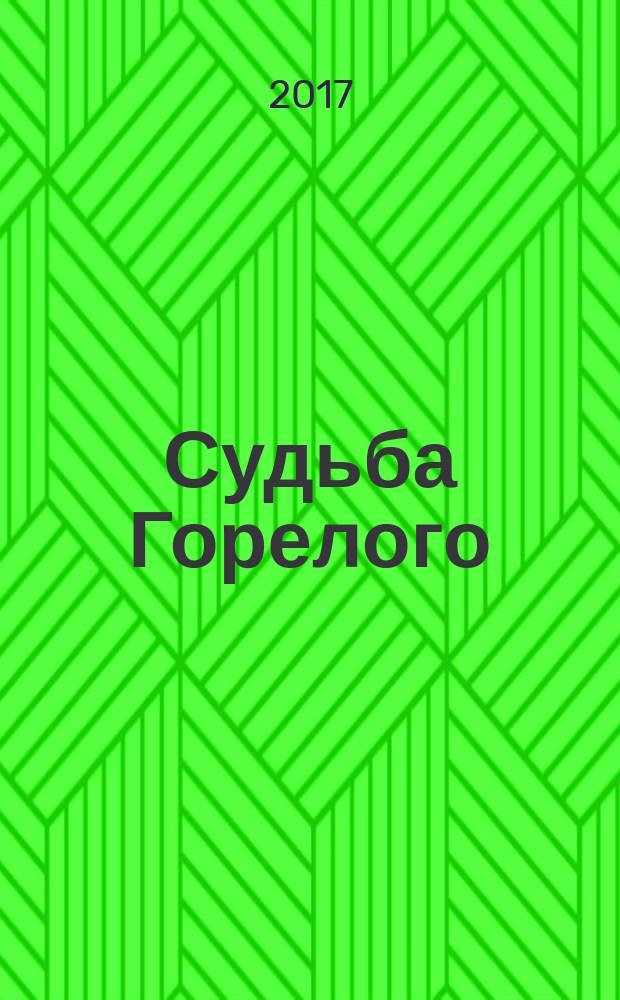 2017

Судьба Горелого